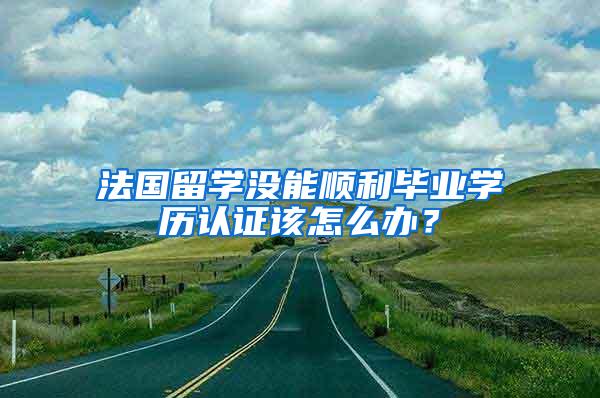 法国留学没能顺利毕业学历认证该怎么办？